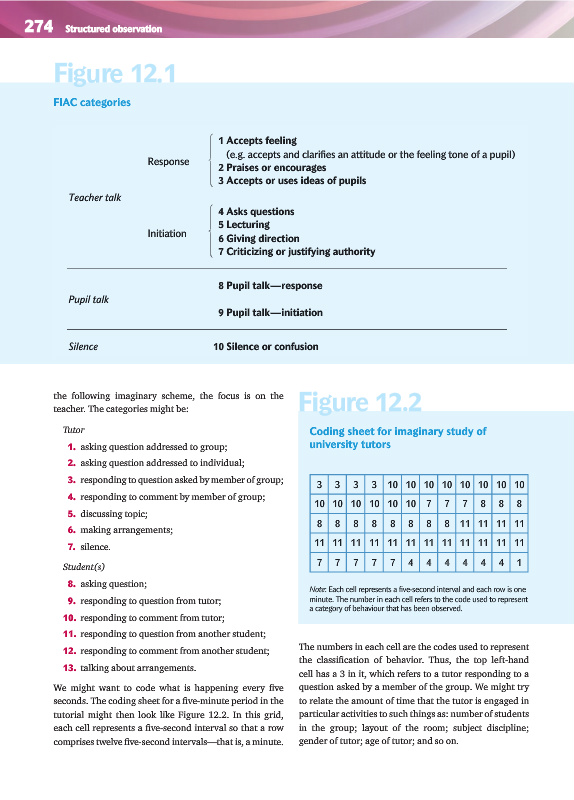 274 Structured observation

Figure 12.1

FIAC categories

Teacher talk

Response

1 Accepts feeling
(e.g. accepts and clarifies an attitude or the feeling tone of a pupil)
2 Praises or encourages
3 Accepts or uses ideas of pupils

Initiation

4 Asks questions
5 Lecturing
6 Giving direction
7 Criticizing or justifying authority

Pupil talk

8 Pupil talk—response

9 Pupil talk—initiation

Silence

10 Silence or confusion

the following imaginary scheme, the focus is on the teacher. The categories might be:

Tutor

1. asking question addressed to group;
2. asking question addressed to individual;
3. responding to question asked by member of group;
4. responding to comment by member of group;
5. discussing topic;
6. making arrangements;
7. silence.

Student(s)

8. asking question;
9. responding to question from tutor;
10. responding to comment from tutor;
11. responding to question from another student;
12. responding to comment from another student;
13. talking about arrangements.

We might want to code what is happening every five seconds. The coding sheet for a five-minute period in the tutorial might then look like Figure 12.2. In this grid, each cell represents a five-second interval so that a row comprises twelve five-second intervals—that is, a minute.

Figure 12.2

Coding sheet for imaginary study of university tutors

| 3 | 3 | 3 | 3 | 10 | 10 | 10 | 10 | 10 | 10 | 10 | 10 |
|---|---|---|---|---|---|---|---|---|---|---|---|
| 10 | 10 | 10 | 10 | 10 | 10 | 7 | 7 | 7 | 8 | 8 | 8 |
| 8 | 8 | 8 | 8 | 8 | 8 | 8 | 8 | 11 | 11 | 11 | 11 |
| 11 | 11 | 11 | 11 | 11 | 11 | 11 | 11 | 11 | 11 | 11 | 11 |
| 7 | 7 | 7 | 7 | 7 | 4 | 4 | 4 | 4 | 4 | 4 | 1 |

Note: Each cell represents a five-second interval and each row is one minute. The number in each cell refers to the code used to represent a category of behaviour that has been observed.

The numbers in each cell are the codes used to represent the classification of behavior. Thus, the top left-hand cell has a 3 in it, which refers to a tutor responding to a question asked by a member of the group. We might try to relate the amount of time that the tutor is engaged in particular activities to such things as: number of students in the group; layout of the room; subject discipline; gender of tutor; age of tutor; and so on.